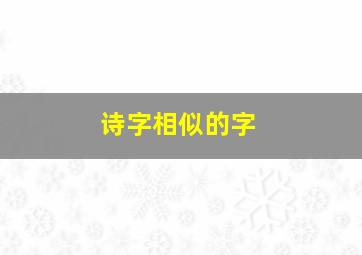 诗字相似的字